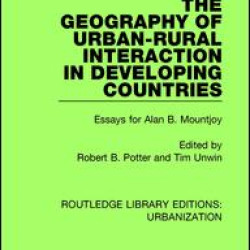 THE GEOGRAPHY OF URBAN-RURAL INTERACTION IN DEVELOPING COUNTRIES

Essays for Alan B. Mountjoy

Edited by
Robert B. Potter and Tim Unwin

ROUTLEDGE LIBRARY EDITIONS: URBANIZATION